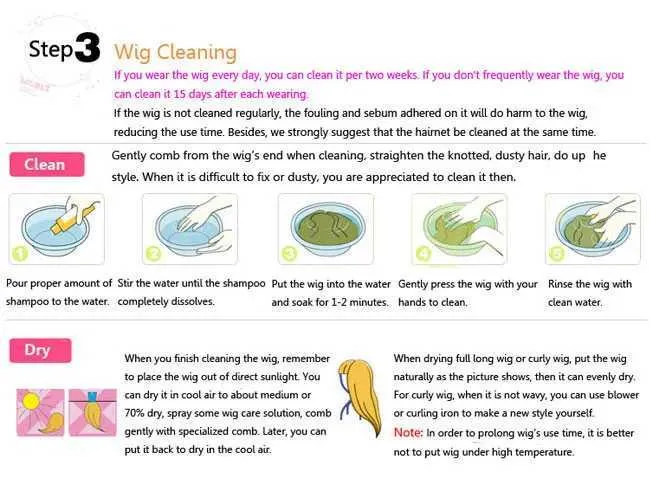 Step3 Wig Cleaning

If you wear the wig every day, you can clean it per two weeks. If you don't frequently wear the wig, you can clean it 15 days after each wearing.

If the wig is not cleaned regularly, the fouling and sebum adhered on it will do harm to the wig, reducing the use time. Besides, we strongly suggest that the hairnet be cleaned at the same time.

Clean

Gently comb from the wig's end when cleaning, straighten the knotted, dusty hair, do up he style. When it is difficult to fix or dusty, you are appreciated to clean it then.

1 Pour proper amount of shampoo to the water.

2 Stir the water until the shampoo completely dissolves.

3 Put the wig into the water and soak for 1-2 minutes.

4 Gently press the wig with your hands to clean.

5 Rinse the wig with clean water.

Dry

When you finish cleaning the wig, remember to place the wig out of direct sunlight. You can dry it in cool air to about medium or 70% dry, spray some wig care solution, comb gently with specialized comb. Later, you can put it back to dry in the cool air.

When drying full long wig or curly wig, put the wig naturally as the picture shows, then it can evenly dry. For curly wig, when it is not wavy, you can use blower or curling iron to make a new style yourself.

Note: In order to prolong wig's use time, it is better not to put wig under high temperature.